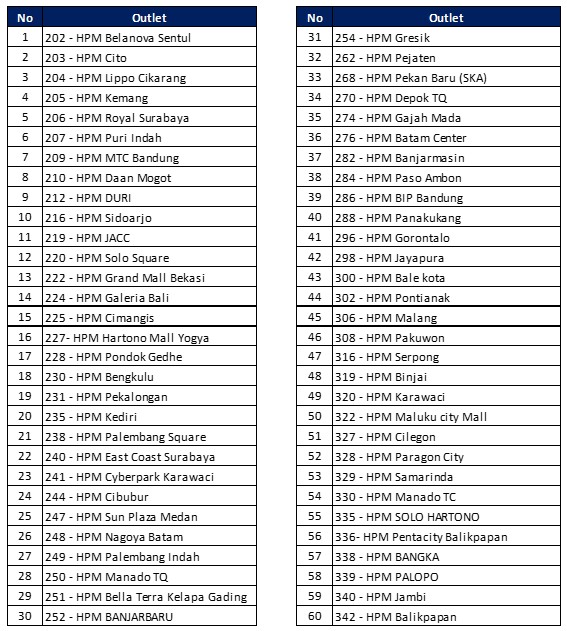 | No | Outlet |
|---|---|
| 1 | 202 - HPM Belanova Sentul |
| 2 | 203 - HPM Cito |
| 3 | 204 - HPM Lippo Cikarang |
| 4 | 205 - HPM Kemang |
| 5 | 206 - HPM Royal Surabaya |
| 6 | 207 - HPM Puri Indah |
| 7 | 209 - HPM MTC Bandung |
| 8 | 210 - HPM Daan Mogot |
| 9 | 212 - HPM DURI |
| 10 | 216 - HPM Sidoarjo |
| 11 | 219 - HPM JACC |
| 12 | 220 - HPM Solo Square |
| 13 | 222 - HPM Grand Mall Bekasi |
| 14 | 224 - HPM Galeria Bali |
| 15 | 225 - HPM Cimangis |
| 16 | 227- HPM Hartono Mall Yogya |
| 17 | 228 - HPM Pondok Gedhe |
| 18 | 230 - HPM Bengkulu |
| 19 | 231 - HPM Pekalongan |
| 20 | 235 - HPM Kediri |
| 21 | 238 - HPM Palembang Square |
| 22 | 240 - HPM East Coast Surabaya |
| 23 | 241 - HPM Cyberpark Karawaci |
| 24 | 244 - HPM Cibubur |
| 25 | 247 - HPM Sun Plaza Medan |
| 26 | 248 - HPM Nagoya Batam |
| 27 | 249 - HPM Palembang Indah |
| 28 | 250 - HPM Manado TQ |
| 29 | 251 - HPM Bella Terra Kelapa Gading |
| 30 | 252 - HPM BANJARBARU |

| No | Outlet |
|---|---|
| 31 | 254 - HPM Gresik |
| 32 | 262 - HPM Pejaten |
| 33 | 268 - HPM Pekan Baru (SKA) |
| 34 | 270 - HPM Depok TQ |
| 35 | 274 - HPM Gajah Mada |
| 36 | 276 - HPM Batam Center |
| 37 | 282 - HPM Banjarmasin |
| 38 | 284 - HPM Paso Ambon |
| 39 | 286 - HPM BIP Bandung |
| 40 | 288 - HPM Panakukang |
| 41 | 296 - HPM Gorontalo |
| 42 | 298 - HPM Jayapura |
| 43 | 300 - HPM Bale kota |
| 44 | 302 - HPM Pontianak |
| 45 | 306 - HPM Malang |
| 46 | 308 - HPM Pakuwon |
| 47 | 316 - HPM Serpong |
| 48 | 319 - HPM Binjai |
| 49 | 320 - HPM Karawaci |
| 50 | 322 - HPM Maluku city Mall |
| 51 | 327 - HPM Cilegon |
| 52 | 328 - HPM Paragon City |
| 53 | 329 - HPM Samarinda |
| 54 | 330 - HPM Manado TC |
| 55 | 335 - HPM SOLO HARTONO |
| 56 | 336- HPM Pentacity Balikpapan |
| 57 | 338 - HPM BANGKA |
| 58 | 339 - HPM PALOPO |
| 59 | 340 - HPM Jambi |
| 60 | 342 - HPM Balikpapan |